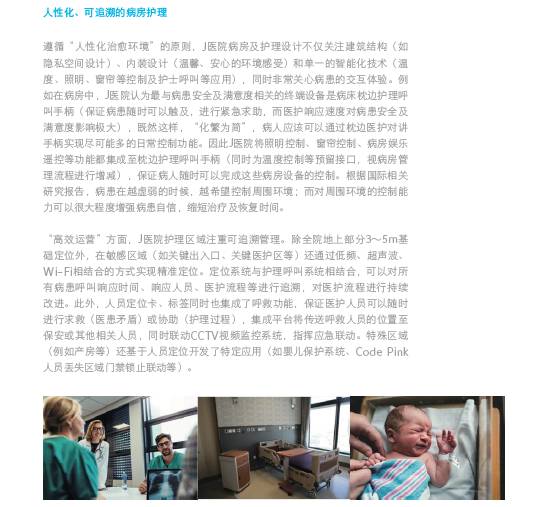 人性化、可追溯的病房护理

遵循“人性化治愈环境”的原则，J医院病房及护理设计不仅关注建筑结构（如隐私空间设计）、内装设计（温馨、安心的环境感受）和单一的智能化技术（温度、照明、窗帘等控制及护士呼叫等应用），同时非常关心病患的交互体验。例如在病房中，J医院认为最与病患安全及满意度相关的终端设备是病床枕边护理呼叫手柄（保证病患随时可以触及，进行紧急求助，而医护响应速度对病患安全及满意度影响极大），既然这样，“化繁为简”，病人应该可以通过枕边医护对讲手柄实现尽可能多的日常控制功能。因此J医院将照明控制、窗帘控制、病房娱乐遥控等功能都集成至枕边护理呼叫手柄（同时为温度控制等预留接口，视病房管理流程进行增减），保证病人随时可以完成这些病房设备的控制。根据国际相关研究报告，病患在越虚弱的时候，越希望控制周围环境；而对周围环境的控制能力可以很大程度增强病患自信，缩短治疗及恢复时间。

“高效运营”方面，J医院护理区域注重可追溯管理。除全院地上部分3～5m基础定位外，在敏感区域（如关键出入口、关键医护区等）还通过低频、超声波、Wi-Fi相结合的方式实现精准定位。定位系统与护理呼叫系统相结合，可以对所有病患呼叫响应时间、响应人员、医护流程等进行追溯，对医护流程进行持续改进。此外，人员定位卡、标签同时也集成了呼救功能，保证医护人员可以随时进行求救（医患矛盾）或协助（护理过程），集成平台将传送呼救人员的位置至保安或其他相关人员，同时联动CCTV视频监控系统，指挥应急联动。特殊区域（例如产房等）还基于人员定位开发了特定应用（如婴儿保护系统、Code Pink人员丢失区域门禁锁止联动等）。